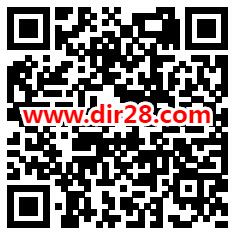 www.dir28.com